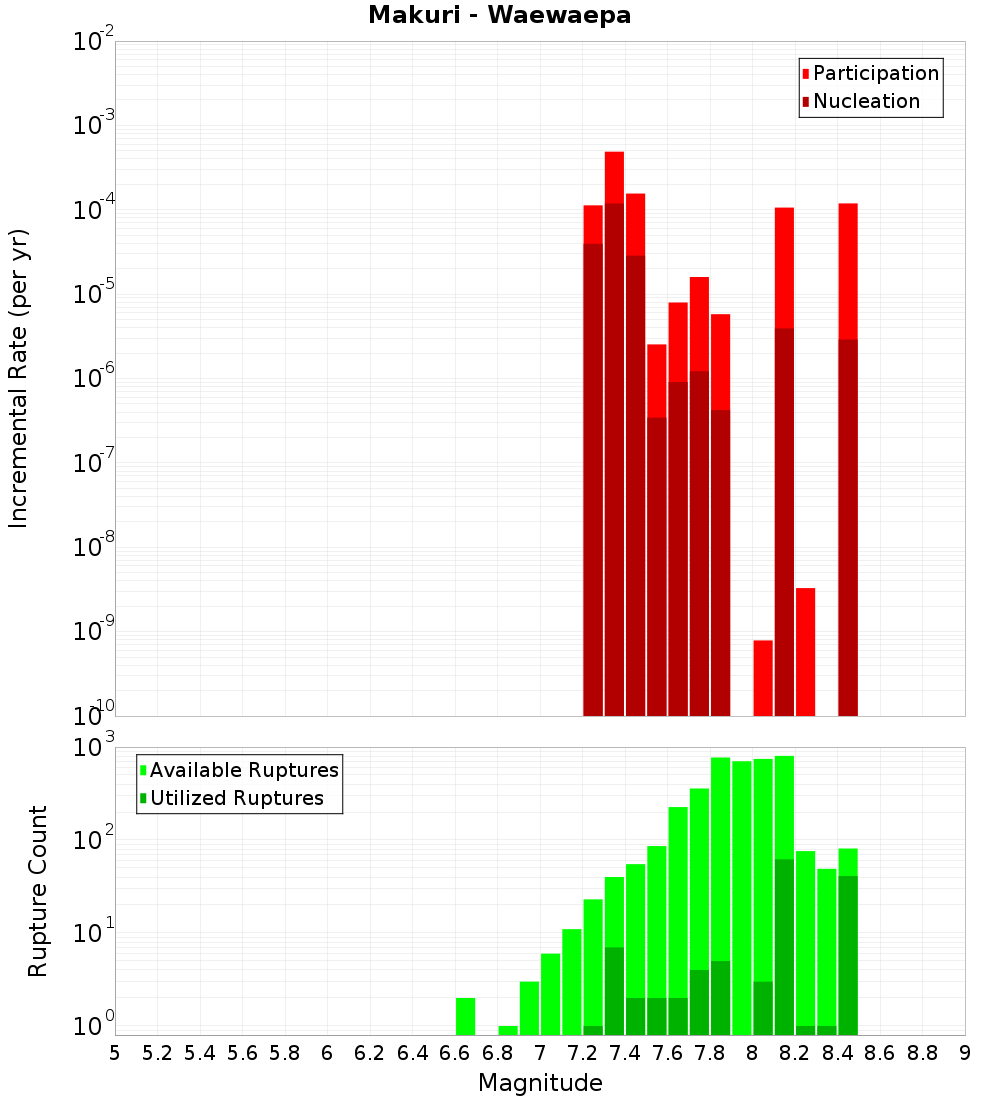 Makuri - Waewaepa

Participation
Nucleation

Incremental Rate (per yr)

$10^{-2}$
$10^{-3}$
$10^{-4}$
$10^{-5}$
$10^{-6}$
$10^{-7}$
$10^{-8}$
$10^{-9}$
$10^{-10}$

Available Ruptures
Utilized Ruptures

Rupture Count

$10^{3}$
$10^{2}$
$10^{1}$
$10^{0}$

5 5.2 5.4 5.6 5.8 6 6.2 6.4 6.6 6.8 7 7.2 7.4 7.6 7.8 8 8.2 8.4 8.6 8.8 9

Magnitude